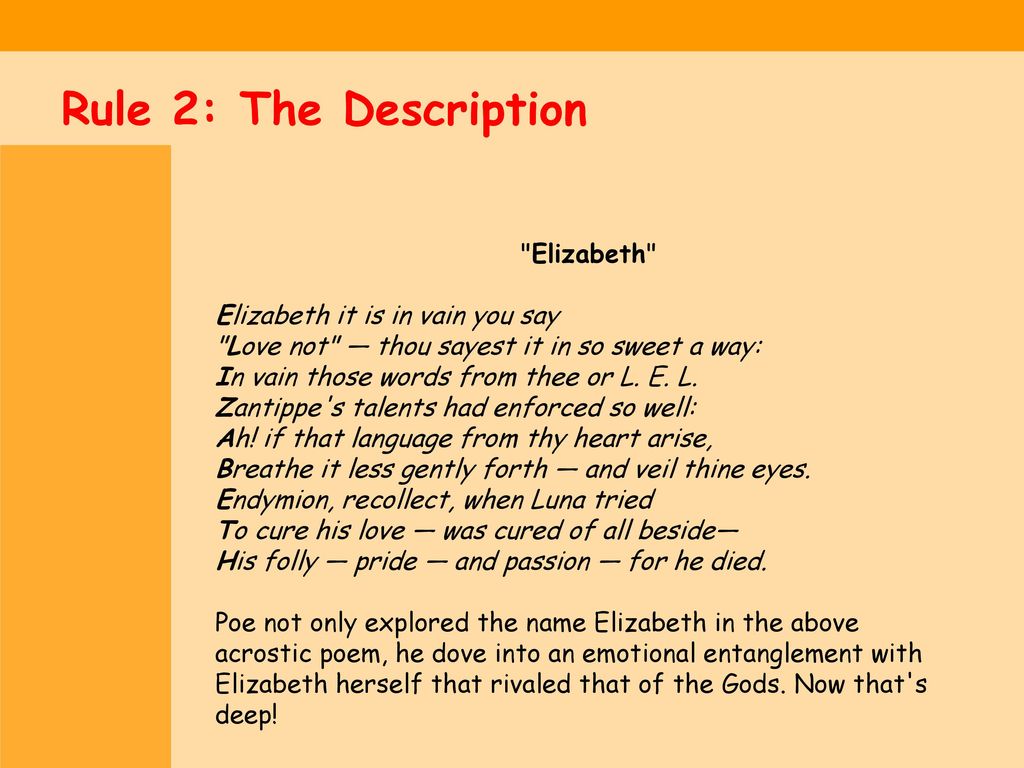 Rule 2: The Description

"Elizabeth"

Elizabeth it is in vain you say
"Love not" — thou sayest it in so sweet a way:
In vain those words from thee or L. E. L.
Zantippe's talents had enforced so well:
Ah! if that language from thy heart arise,
Breathe it less gently forth — and veil thine eyes.
Endymion, recollect, when Luna tried
To cure his love — was cured of all beside—
His folly — pride — and passion — for he died.

Poe not only explored the name Elizabeth in the above acrostic poem, he dove into an emotional entanglement with Elizabeth herself that rivaled that of the Gods. Now that's deep!